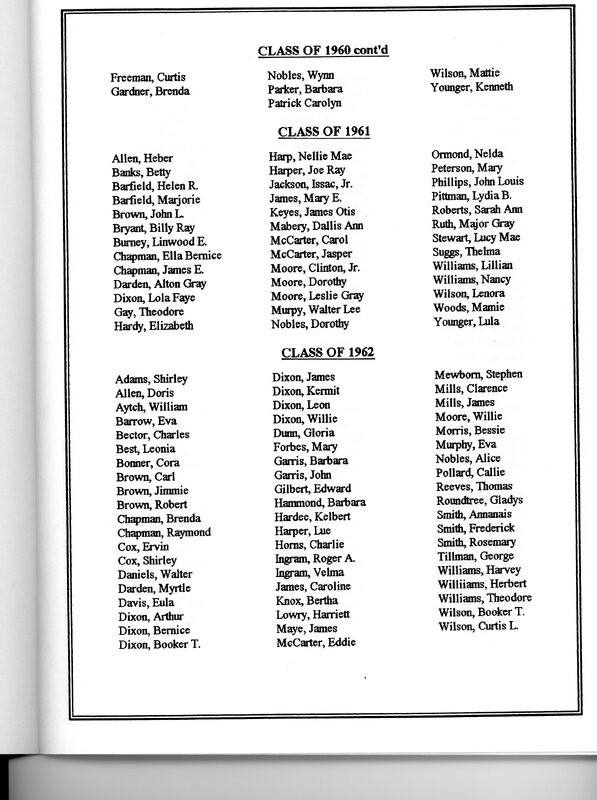 CLASS OF 1960 cont'd

Freeman, Curtis
Gardner, Brenda

Nobles, Wynn
Parker, Barbara
Patrick Carolyn

Wilson, Mattie
Younger, Kenneth

CLASS OF 1961

Allen, Heber
Banks, Betty
Barfield, Helen R.
Barfield, Marjorie
Brown, John L.
Bryant, Billy Ray
Burney, Linwood E.
Chapman, Ella Bernice
Chapman, James E.
Darden, Alton Gray
Dixon, Lola Faye
Gay, Theodore
Hardy, Elizabeth

Harp, Nellie Mae
Harper, Joe Ray
Jackson, Issac, Jr.
James, Mary E.
Keyes, James Otis
Mabery, Dallis Ann
McCarter, Carol
McCarter, Jasper
Moore, Clinton, Jr.
Moore, Dorothy
Moore, Leslie Gray
Murpy, Walter Lee
Nobles, Dorothy

Ormond, Nelda
Peterson, Mary
Phillips, John Louis
Pittman, Lydia B.
Roberts, Sarah Ann
Ruth, Major Gray
Stewart, Lucy Mae
Suggs, Thelma
Williams, Lillian
Williams, Nancy
Wilson, Lenora
Woods, Mamie
Younger, Lula

CLASS OF 1962

Adams, Shirley
Allen, Doris
Aytch, William
Barrow, Eva
Bector, Charles
Best, Leonia
Bonner, Cora
Brown, Carl
Brown, Jimmie
Brown, Robert
Chapman, Brenda
Chapman, Raymond
Cox, Ervin
Cox, Shirley
Daniels, Walter
Darden, Myrtle
Davis, Eula
Dixon, Arthur
Dixon, Bernice
Dixon, Booker T.

Dixon, James
Dixon, Kermit
Dixon, Leon
Dixon, Willie
Dunn, Gloria
Forbes, Mary
Garris, Barbara
Garris, John
Gilbert, Edward
Hammond, Barbara
Hardee, Kelbert
Harper, Lue
Horns, Charlie
Ingram, Roger A.
Ingram, Velma
James, Caroline
Knox, Bertha
Lowry, Harriett
Maye, James
McCarter, Eddie

Mewborn, Stephen
Mills, Clarence
Mills, James
Moore, Willie
Morris, Bessie
Murphy, Eva
Nobles, Alice
Pollard, Callie
Reeves, Thomas
Roundtree, Gladys
Smith, Annanais
Smith, Frederick
Smith, Rosemary
Tillman, George
Williams, Harvey
Williiams, Herbert
Williams, Theodore
Wilson, Booker T.
Wilson, Curtis L.